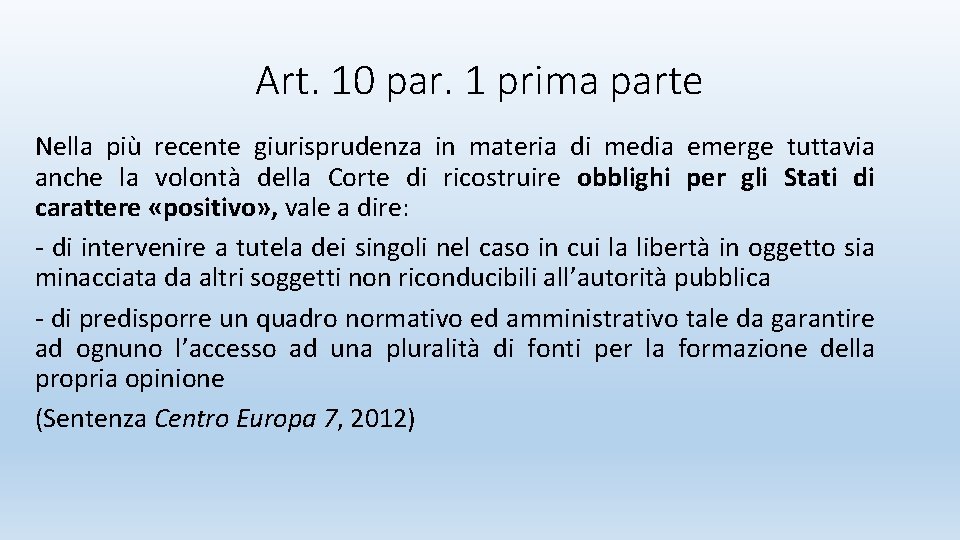 Art. 10 par. 1 prima parte

Nella più recente giurisprudenza in materia di media emerge tuttavia anche la volontà della Corte di ricostruire obblighi per gli Stati di carattere «positivo», vale a dire:

- di intervenire a tutela dei singoli nel caso in cui la libertà in oggetto sia minacciata da altri soggetti non riconducibili all'autorità pubblica

- di predisporre un quadro normativo ed amministrativo tale da garantire ad ognuno l'accesso ad una pluralità di fonti per la formazione della propria opinione

(Sentenza Centro Europa 7, 2012)